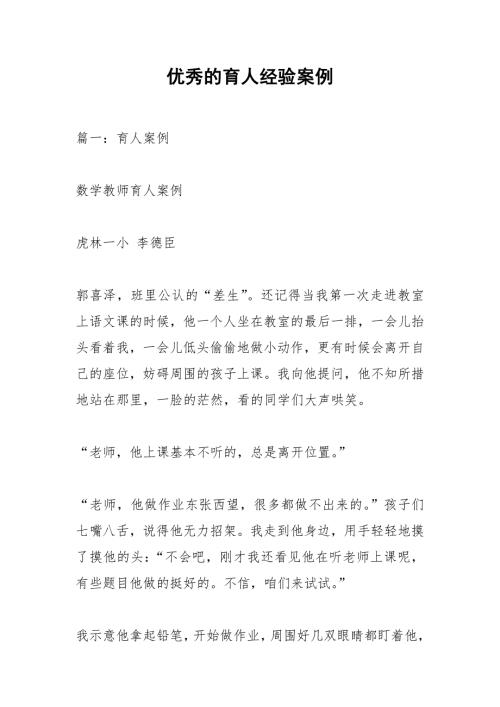 优秀的育人经验案例

篇一：育人案例

数学教师育人案例

虎林一小 李德臣

郭喜泽，班里公认的“差生”。还记得当我第一次走进教室上语文课的时候，他一个人坐在教室的最后一排，一会儿抬头看着我，一会儿低头偷偷地做小动作，更有时候会离开自己的座位，妨碍周围的孩子上课。我向他提问，他不知所措地站在那里，一脸的茫然，看的同学们大声哄笑。

“老师，他上课基本不听的，总是离开位置。”

“老师，他做作业东张西望，很多都做不出来的。”孩子们七嘴八舌，说得他无力招架。我走到他身边，用手轻轻地摸了摸他的头：“不会吧，刚才我还看见他在听老师上课呢，有些题目他做的挺好的。不信，咱们来试试。”

我示意他拿起铅笔，开始做作业，周围好几双眼睛都盯着他，